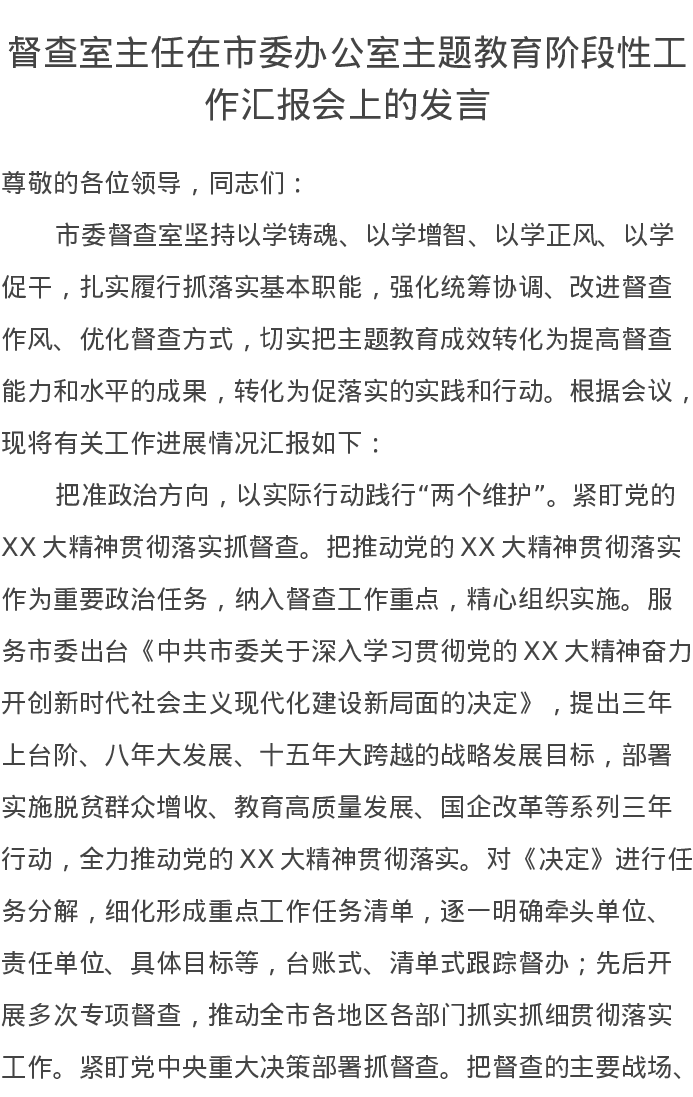 督查室主任在市委办公室主题教育阶段性工作汇报会上的发言

尊敬的各位领导，同志们：

市委督查室坚持以学铸魂、以学增智、以学正风、以学促干，扎实履行抓落实基本职能，强化统筹协调、改进督查作风、优化督查方式，切实把主题教育成效转化为提高督查能力和水平的成果，转化为促落实的实践和行动。根据会议，现将有关工作进展情况汇报如下：

把准政治方向，以实际行动践行“两个维护”。紧盯党的XX大精神贯彻落实抓督查。把推动党的XX大精神贯彻落实作为重要政治任务，纳入督查工作重点，精心组织实施。服务市委出台《中共市委关于深入学习贯彻党的XX大精神奋力开创新时代社会主义现代化建设新局面的决定》，提出三年上台阶、八年大发展、十五年大跨越的战略发展目标，部署实施脱贫群众增收、教育高质量发展、国企改革等系列三年行动，全力推动党的XX大精神贯彻落实。对《决定》进行任务分解，细化形成重点工作任务清单，逐一明确牵头单位、责任单位、具体目标等，台账式、清单式跟踪督办；先后开展多次专项督查，推动全市各地区各部门抓实抓细贯彻落实工作。紧盯党中央重大决策部署抓督查。把督查的主要战场、